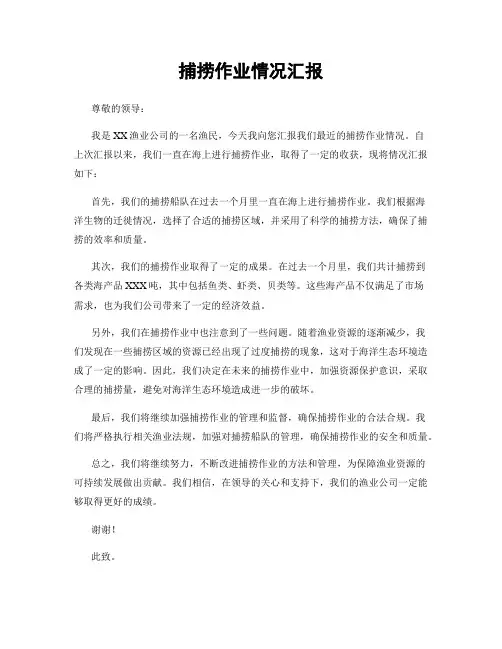 捕捞作业情况汇报

尊敬的领导：

我是XX渔业公司的一名渔民，今天我向您汇报我们最近的捕捞作业情况。自上次汇报以来，我们一直在海上进行捕捞作业，取得了一定的收获，现将情况汇报如下：

首先，我们的捕捞船队在过去一个月里一直在海上进行捕捞作业。我们根据海洋生物的迁徙情况，选择了合适的捕捞区域，并采用了科学的捕捞方法，确保了捕捞的效率和质量。

其次，我们的捕捞作业取得了一定的成果。在过去一个月里，我们共计捕捞到各类海产品XXX吨，其中包括鱼类、虾类、贝类等。这些海产品不仅满足了市场需求，也为我们公司带来了一定的经济效益。

另外，我们在捕捞作业中也注意到了一些问题。随着渔业资源的逐渐减少，我们发现在一些捕捞区域的资源已经出现了过度捕捞的现象，这对于海洋生态环境造成了一定的影响。因此，我们决定在未来的捕捞作业中，加强资源保护意识，采取合理的捕捞量，避免对海洋生态环境造成进一步的破坏。

最后，我们将继续加强捕捞作业的管理和监督，确保捕捞作业的合法合规。我们将严格执行相关渔业法规，加强对捕捞船队的管理，确保捕捞作业的安全和质量。

总之，我们将继续努力，不断改进捕捞作业的方法和管理，为保障渔业资源的可持续发展做出贡献。我们相信，在领导的关心和支持下，我们的渔业公司一定能够取得更好的成绩。

谢谢！

此致。